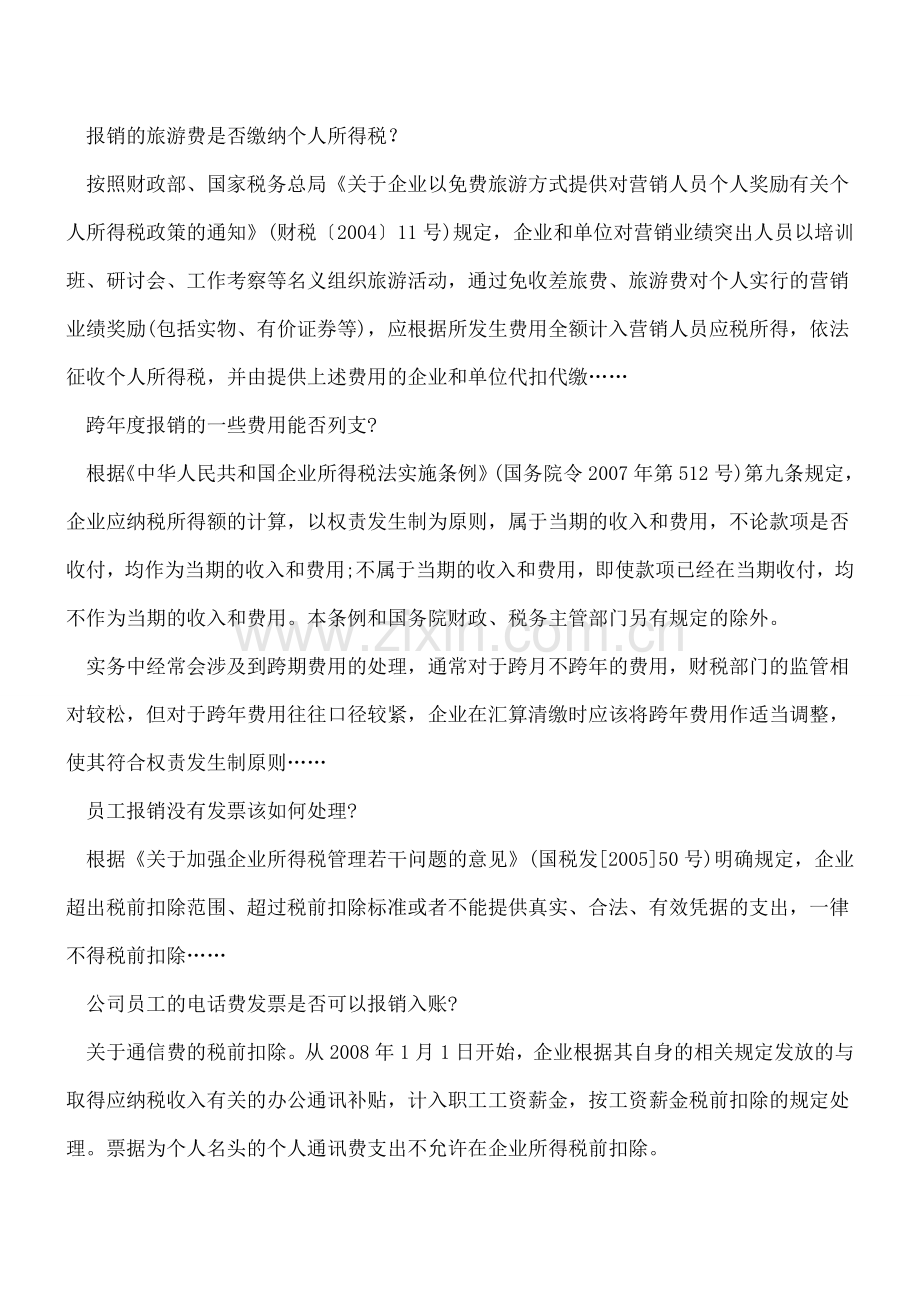 报销的旅游费是否缴纳个人所得税？

按照财政部、国家税务总局《关于企业以免费旅游方式提供对营销人员个人奖励有关个人所得税政策的通知》(财税〔2004〕11号)规定，企业和单位对营销业绩突出人员以培训班、研讨会、工作考察等名义组织旅游活动，通过免收差旅费、旅游费对个人实行的营销业绩奖励(包括实物、有价证券等)，应根据所发生费用全额计入营销人员应税所得，依法征收个人所得税，并由提供上述费用的企业和单位代扣代缴……

跨年度报销的一些费用能否列支?

根据《中华人民共和国企业所得税法实施条例》(国务院令2007年第512号)第九条规定，企业应纳税所得额的计算，以权责发生制为原则，属于当期的收入和费用，不论款项是否收付，均作为当期的收入和费用;不属于当期的收入和费用，即使款项已经在当期收付，均不作为当期的收入和费用。本条例和国务院财政、税务主管部门另有规定的除外。

实务中经常会涉及到跨期费用的处理，通常对于跨月不跨年的费用，财税部门的监管相对较松，但对于跨年费用往往口径较紧，企业在汇算清缴时应该将跨年费用作适当调整，使其符合权责发生制原则……

员工报销没有发票该如何处理?

根据《关于加强企业所得税管理若干问题的意见》(国税发[2005]50号)明确规定，企业超出税前扣除范围、超过税前扣除标准或者不能提供真实、合法、有效凭据的支出，一律不得税前扣除……

公司员工的电话费发票是否可以报销入账?

关于通信费的税前扣除。从2008年1月1日开始，企业根据其自身的相关规定发放的与取得应纳税收入有关的办公通讯补贴，计入职工工资薪金，按工资薪金税前扣除的规定处理。票据为个人名头的个人通讯费支出不允许在企业所得税前扣除。

www.zixin.com.cn